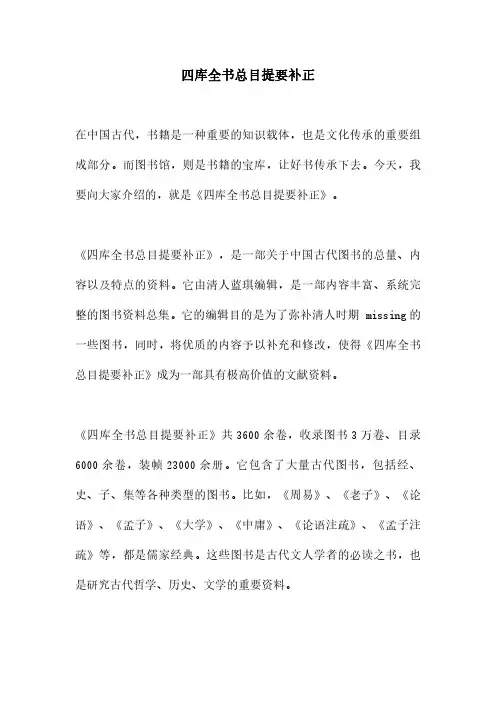 四库全书总目提要补正

在中国古代，书籍是一种重要的知识载体，也是文化传承的重要组成部分。而图书馆，则是书籍的宝库，让好书传承下去。今天，我要向大家介绍的，就是《四库全书总目提要补正》。

《四库全书总目提要补正》，是一部关于中国古代图书的总量、内容以及特点的资料。它由清人蓝琪编辑，是一部内容丰富、系统完整的图书资料总集。它的编辑目的是为了弥补清人时期 missing 的一些图书，同时，将优质的内容予以补充和修改，使得《四库全书总目提要补正》成为一部具有极高价值的文献资料。

《四库全书总目提要补正》共 3600 余卷，收录图书 3 万卷、目录 6000 余卷，装帧 23000 余册。它包含了大量古代图书，包括经、史、子、集等各种类型的图书。比如，《周易》、《老子》、《论语》、《孟子》、《大学》、《中庸》、《论语注疏》、《孟子注疏》等，都是儒家经典。这些图书是古代文人学者的必读之书，也是研究古代哲学、历史、文学的重要资料。